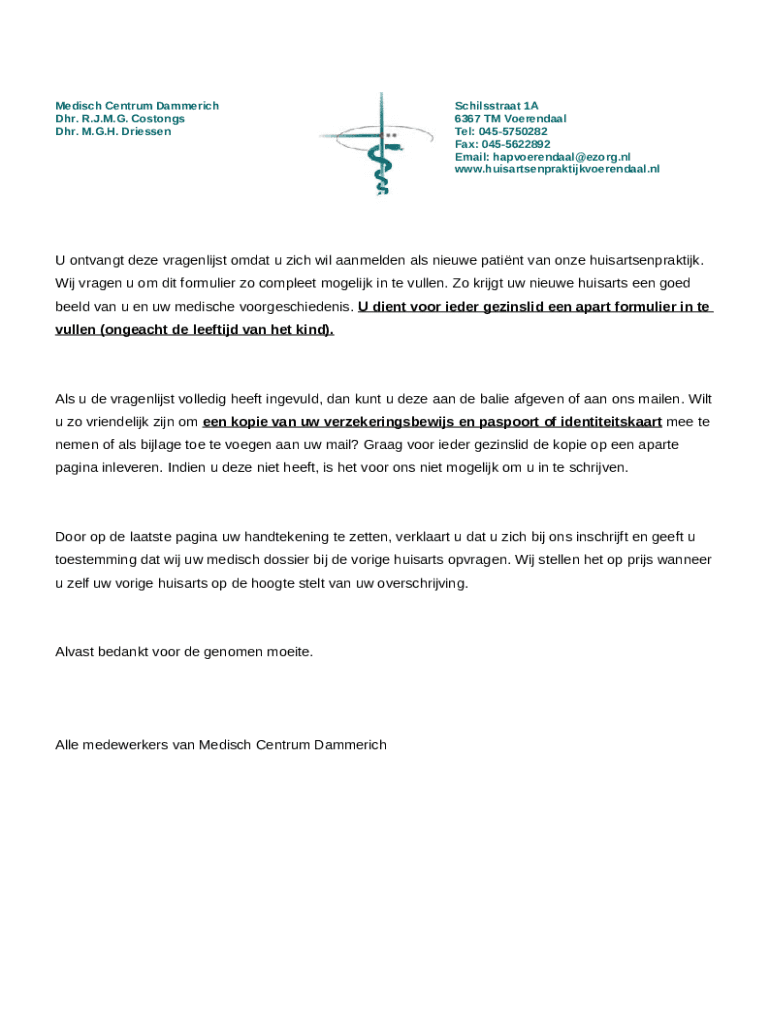 Medisch Centrum Dammerich
Dhr. R.J.M.G. Costongs
Dhr. M.G.H. Driessen

Schilsstraat 1A
6367 TM Voerendaal
Tel: 045-5750282
Fax: 045-5622892
Email: hapvoerendaal@ezorg.nl
www.huisartsenpraktijkvoerendaal.nl

U ontvangt deze vragenlijst omdat u zich wil aanmelden als nieuwe patiënt van onze huisartsenpraktijk. Wij vragen u om dit formulier zo compleet mogelijk in te vullen. Zo krijgt uw nieuwe huisarts een goed beeld van u en uw medische voorgeschiedenis. U dient voor ieder gezinslid een apart formulier in te vullen (ongeacht de leeftijd van het kind).

Als u de vragenlijst volledig heeft ingevuld, dan kunt u deze aan de balie afgeven of aan ons mailen. Wilt u zo vriendelijk zijn om een kopie van uw verzekeringsbewijs en paspoort of identiteitskaart mee te nemen of als bijlage toe te voegen aan uw mail? Graag voor ieder gezinslid de kopie op een aparte pagina inleveren. Indien u deze niet heeft, is het voor ons niet mogelijk om u in te schrijven.

Door op de laatste pagina uw handtekening te zetten, verklaart u dat u zich bij ons inschrijft en geeft u toestemming dat wij uw medisch dossier bij de vorige huisarts opvragen. Wij stellen het op prijs wanneer u zelf uw vorige huisarts op de hoogte stelt van uw overschrijving.

Alvast bedankt voor de genomen moeite.

Alle medewerkers van Medisch Centrum Dammerich